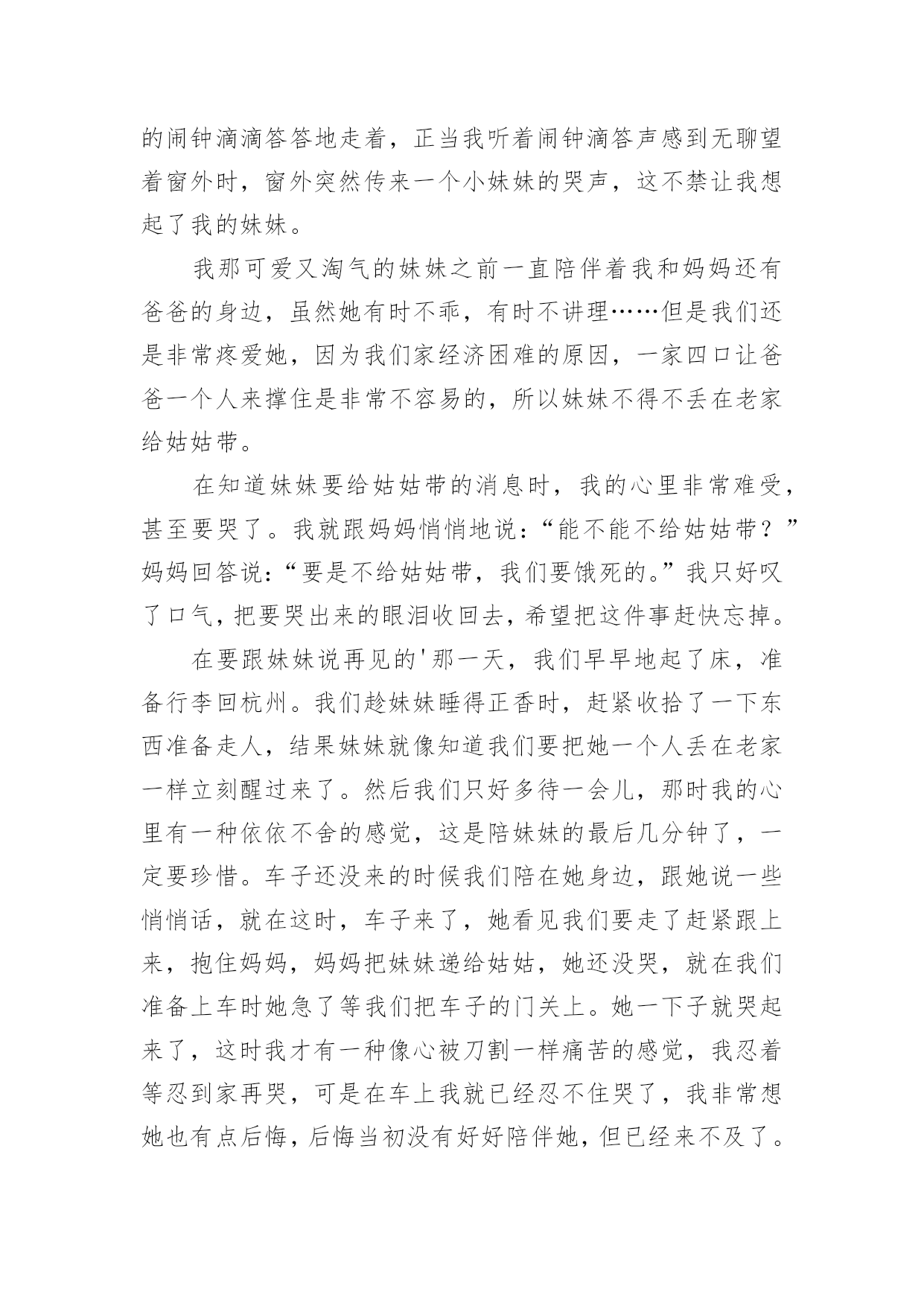 的闹钟滴滴答答地走着，正当我听着闹钟滴答声感到无聊望着窗外时，窗外突然传来一个小妹妹的哭声，这不禁让我想起了我的妹妹。

我那可爱又淘气的妹妹之前一直陪伴着我和妈妈还有爸爸的身边，虽然她有时不乖，有时不讲理……但是我们还是非常疼爱她，因为我们家经济困难的原因，一家四口让爸爸一个人来撑住是非常不容易的，所以妹妹不得不丢在老家给姑姑带。

在知道妹妹要给姑姑带的消息时，我的心里非常难受，甚至要哭了。我就跟妈妈悄悄地说：“能不能不给姑姑带？”妈妈回答说：“要是不给姑姑带，我们要饿死的。”我只好叹了口气，把要哭出来的眼泪收回去，希望把这件事赶快忘掉。

在要跟妹妹说再见的'那一天，我们早早地起了床，准备行李回杭州。我们趁妹妹睡得正香时，赶紧收拾了一下东西准备走人，结果妹妹就像知道我们要把她一个人丢在老家一样立刻醒过来了。然后我们只好多待一会儿，那时我的心里有一种依依不舍的感觉，这是陪妹妹的最后几分钟了，一定要珍惜。车子还没来的时候我们陪在她身边，跟她说一些悄悄话，就在这时，车子来了，她看见我们要走了赶紧跟上来，抱住妈妈，妈妈把妹妹递给姑姑，她还没哭，就在我们准备上车时她急了等我们把车子的门关上。她一下子就哭起来了，这时我才有一种像心被刀割一样痛苦的感觉，我忍着等忍到家再哭，可是在车上我就已经忍不住哭了，我非常想她也有点后悔，后悔当初没有好好陪伴她，但已经来不及了。